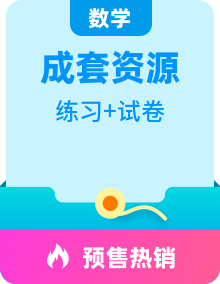 数学

成套资源

练习+试卷

预售热销